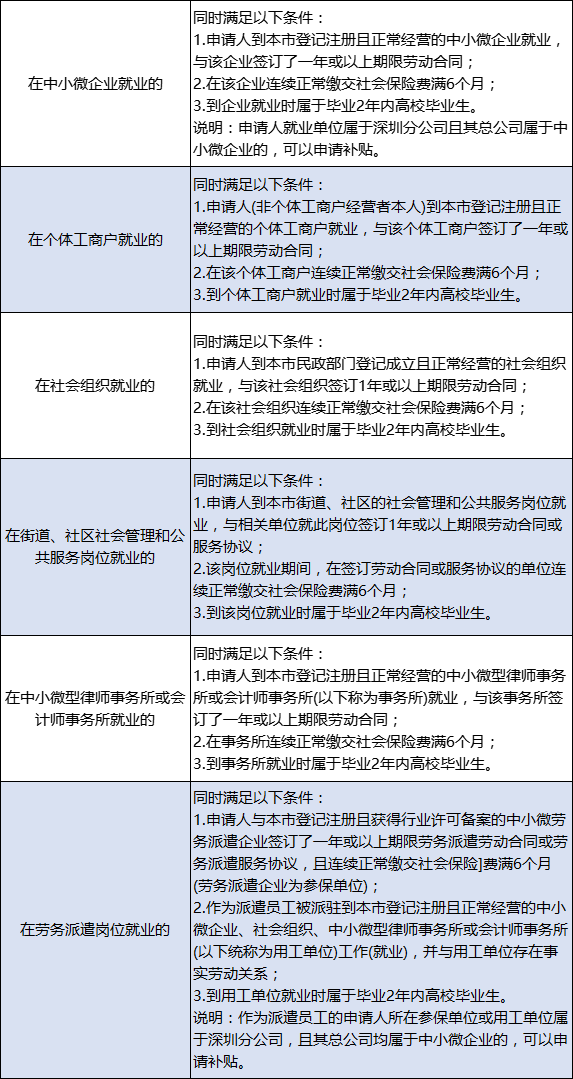 | | |
|---|---|
| 在中小微企业就业的 | 同时满足以下条件：<br>1.申请人到本市登记注册且正常经营的中小微企业就业，与该企业签订了一年或以上期限劳动合同；<br>2.在该企业连续正常缴交社会保险费满6个月；<br>3.到企业就业时属于毕业2年内高校毕业生。<br>说明：申请人就业单位属于深圳分公司且其总公司属于中小微企业的，可以申请补贴。 |
| 在个体工商户就业的 | 同时满足以下条件：<br>1.申请人(非个体工商户经营者本人)到本市登记注册且正常经营的个体工商户就业，与该个体工商户签订了一年或以上期限劳动合同；<br>2.在该个体工商户连续正常缴交社会保险费满6个月；<br>3.到个体工商户就业时属于毕业2年内高校毕业生。 |
| 在社会组织就业的 | 同时满足以下条件：<br>1.申请人到本市民政部门登记成立且正常经营的社会组织就业，与该社会组织签订1年或以上期限劳动合同；<br>2.在该社会组织连续正常缴交社会保险费满6个月；<br>3.到社会组织就业时属于毕业2年内高校毕业生。 |
| 在街道、社区社会管理和公共服务岗位就业的 | 同时满足以下条件：<br>1.申请人到本市街道、社区的社会管理和公共服务岗位就业，与相关单位就此岗位签订1年或以上期限劳动合同或服务协议；<br>2.该岗位就业期间，在签订劳动合同或服务协议的单位连续正常缴交社会保险费满6个月；<br>3.到该岗位就业时属于毕业2年内高校毕业生。 |
| 在中小微型律师事务所或会计师事务所就业的 | 同时满足以下条件：<br>1.申请人到本市登记注册且正常经营的中小微型律师事务所或会计师事务所(以下称为事务所)就业，与该事务所签订了一年或以上期限劳动合同；<br>2.在事务所连续正常缴交社会保险费满6个月；<br>3.到事务所就业时属于毕业2年内高校毕业生。 |
| 在劳务派遣岗位就业的 | 同时满足以下条件：<br>1.申请人与本市登记注册且获得行业许可备案的中小微劳务派遣企业签订了一年或以上期限劳务派遣劳动合同或劳务派遣服务协议，且连续正常缴交社会保险]费满6个月(劳务派遣企业为参保单位)；<br>2.作为派遣员工被派驻到本市登记注册且正常经营的中小微企业、社会组织、中小微型律师事务所或会计师事务所(以下统称为用工单位)工作(就业)，并与用工单位存在事实劳动关系；<br>3.到用工单位就业时属于毕业2年内高校毕业生。<br>说明：作为派遣员工的申请人所在参保单位或用工单位属于深圳分公司，且其总公司均属于中小微企业的，可以申请补贴。 |